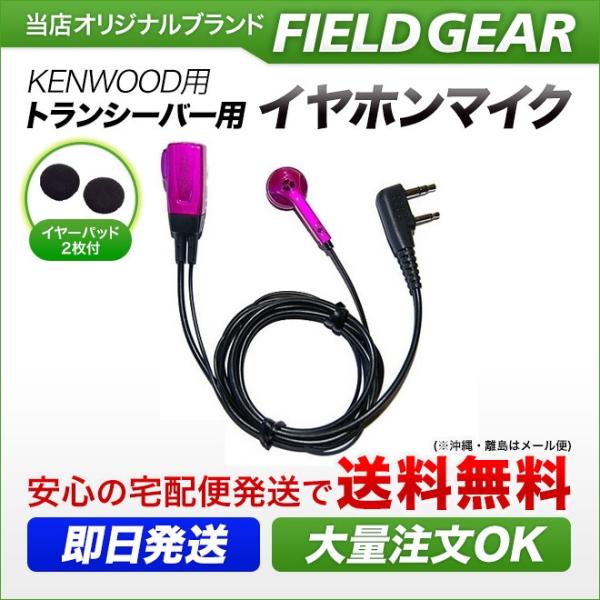 当店オリジナルブランド FIELD GEAR

KENWOOD用
トランシーバー用 イヤホンマイク

イヤーパッド
2枚付

(※沖縄・離島はメール便)

安心の宅配便発送で 送料無料

即日発送

大量注文OK